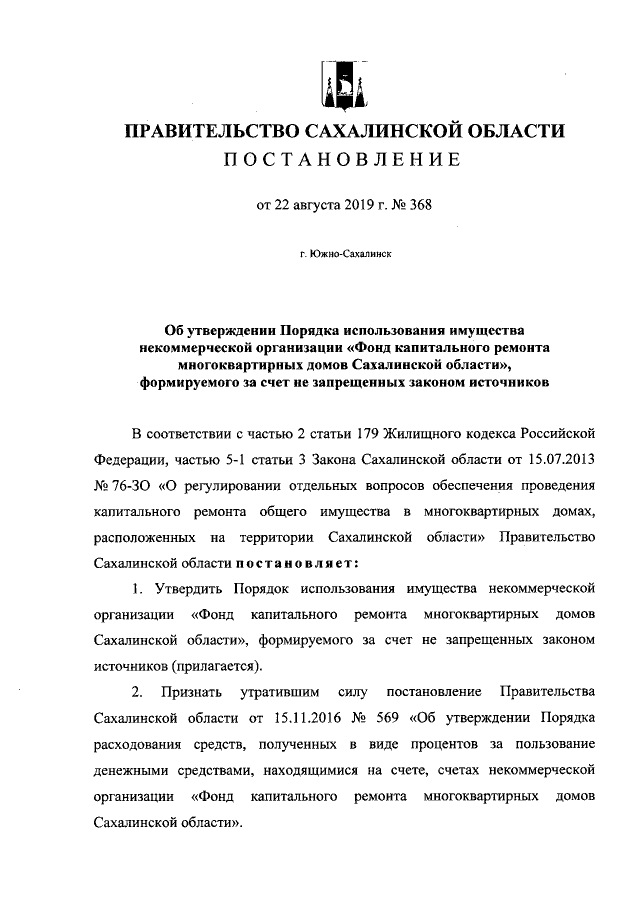 ПРАВИТЕЛЬСТВО САХАЛИНСКОЙ ОБЛАСТИ
ПОСТАНОВЛЕНИЕ

от 22 августа 2019 г. № 368

г. Южно-Сахалинск

Об утверждении Порядка использования имущества некоммерческой организации «Фонд капитального ремонта многоквартирных домов Сахалинской области», формируемого за счет не запрещенных законом источников

В соответствии с частью 2 статьи 179 Жилищного кодекса Российской Федерации, частью 5-1 статьи 3 Закона Сахалинской области от 15.07.2013 № 76-ЗО «О регулировании отдельных вопросов обеспечения проведения капитального ремонта общего имущества в многоквартирных домах, расположенных на территории Сахалинской области» Правительство Сахалинской области постановляет:

1. Утвердить Порядок использования имущества некоммерческой организации «Фонд капитального ремонта многоквартирных домов Сахалинской области», формируемого за счет не запрещенных законом источников (прилагается).

2. Признать утратившим силу постановление Правительства Сахалинской области от 15.11.2016 № 569 «Об утверждении Порядка расходования средств, полученных в виде процентов за пользование денежными средствами, находящимися на счете, счетах некоммерческой организации «Фонд капитального ремонта многоквартирных домов Сахалинской области».